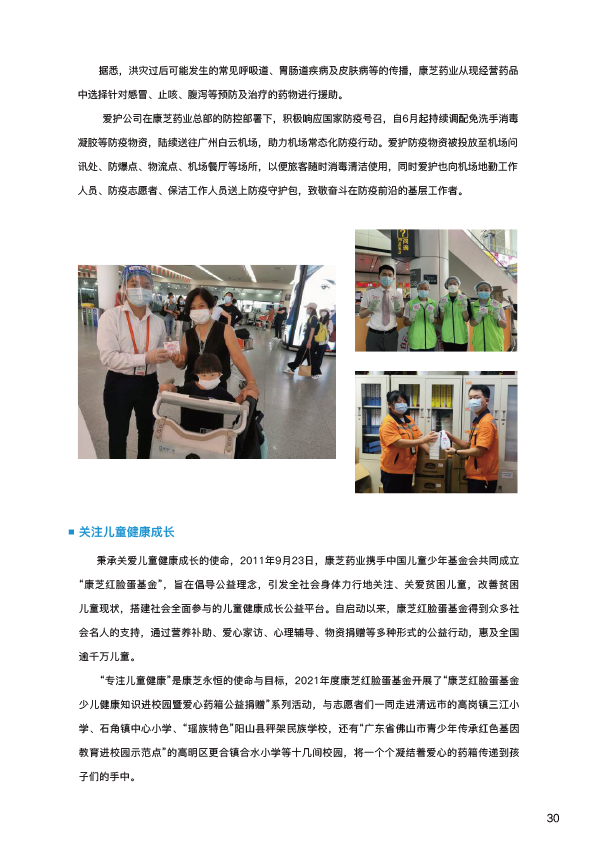 据悉，洪灾过后可能发生的常见呼吸道、胃肠道疾病及皮肤病等的传播，康芝药业从现经营药品中选择针对感冒、止咳、腹泻等预防及治疗的药物进行援助。

爱护公司在康芝药业总部的防控部署下，积极响应国家防疫号召，自6月起持续调配免洗手消毒凝胶等防疫物资，陆续送往广州白云机场，助力机场常态化防疫行动。爱护防疫物资被投放至机场问讯处、防爆点、物流点、机场餐厅等场所，以便旅客随时消毒清洁使用，同时爱护也向机场地勤工作人员、防疫志愿者、保洁工作人员送上防疫守护包，致敬奋斗在防疫前沿的基层工作者。

关注儿童健康成长

秉承关爱儿童健康成长的使命，2011年9月23日，康芝药业携手中国儿童少年基金会共同成立“康芝红脸蛋基金”，旨在倡导公益理念，引发全社会身体力行地关注、关爱贫困儿童，改善贫困儿童现状，搭建社会全面参与的儿童健康成长公益平台。自启动以来，康芝红脸蛋基金得到众多社会名人的支持，通过营养补助、爱心家访、心理辅导、物资捐赠等多种形式的公益行动，惠及全国逾千万儿童。

“专注儿童健康”是康芝永恒的使命与目标，2021年度康芝红脸蛋基金开展了“康芝红脸蛋基金少儿健康知识进校园暨爱心药箱公益捐赠”系列活动，与志愿者们一同走进清远市的高岗镇三江小学、石角镇中心小学、“瑶族特色”阳山县秤架民族学校，还有“广东省佛山市青少年传承红色基因教育进校园示范点”的高明区更合镇合水小学等十几间校园，将一个个凝结着爱心的药箱传递到孩子们的手中。

30